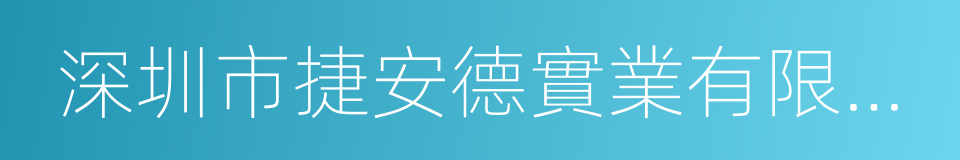 深圳市捷安德實業有限...